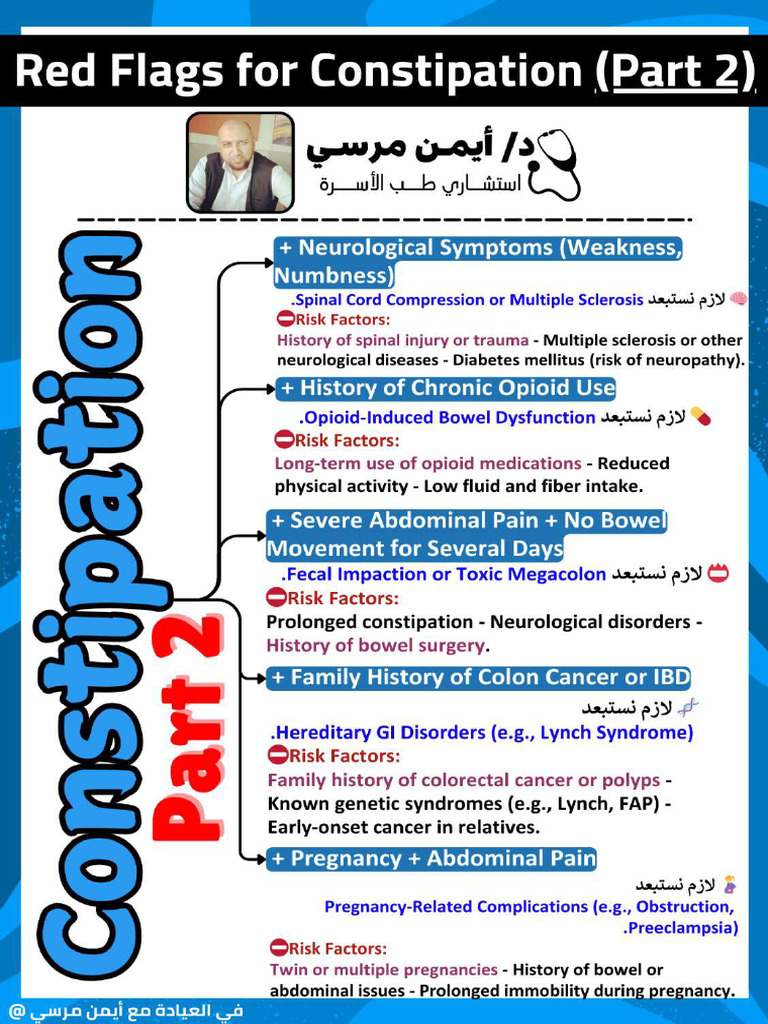 Red Flags for Constipation (Part 2)

د/ أيمن مرسي
استشاري طب الأسرة

Constipation
Part 2

+ Neurological Symptoms (Weakness, Numbness)

لازم نستبعد Spinal Cord Compression or Multiple Sclerosis.

Risk Factors:
History of spinal injury or trauma - Multiple sclerosis or other neurological diseases - Diabetes mellitus (risk of neuropathy).

+ History of Chronic Opioid Use

لازم نستبعد Opioid-Induced Bowel Dysfunction.

Risk Factors:
Long-term use of opioid medications - Reduced physical activity - Low fluid and fiber intake.

+ Severe Abdominal Pain + No Bowel Movement for Several Days

لازم نستبعد Fecal Impaction or Toxic Megacolon.

Risk Factors:
Prolonged constipation - Neurological disorders - History of bowel surgery.

+ Family History of Colon Cancer or IBD

لازم نستبعد
Hereditary GI Disorders (e.g., Lynch Syndrome).

Risk Factors:
Family history of colorectal cancer or polyps - Known genetic syndromes (e.g., Lynch, FAP) - Early-onset cancer in relatives.

+ Pregnancy + Abdominal Pain

لازم نستبعد
Pregnancy-Related Complications (e.g., Obstruction, Preeclampsia).

Risk Factors:
Twin or multiple pregnancies - History of bowel or abdominal issues - Prolonged immobility during pregnancy.

في العيادة مع أيمن مرسي @